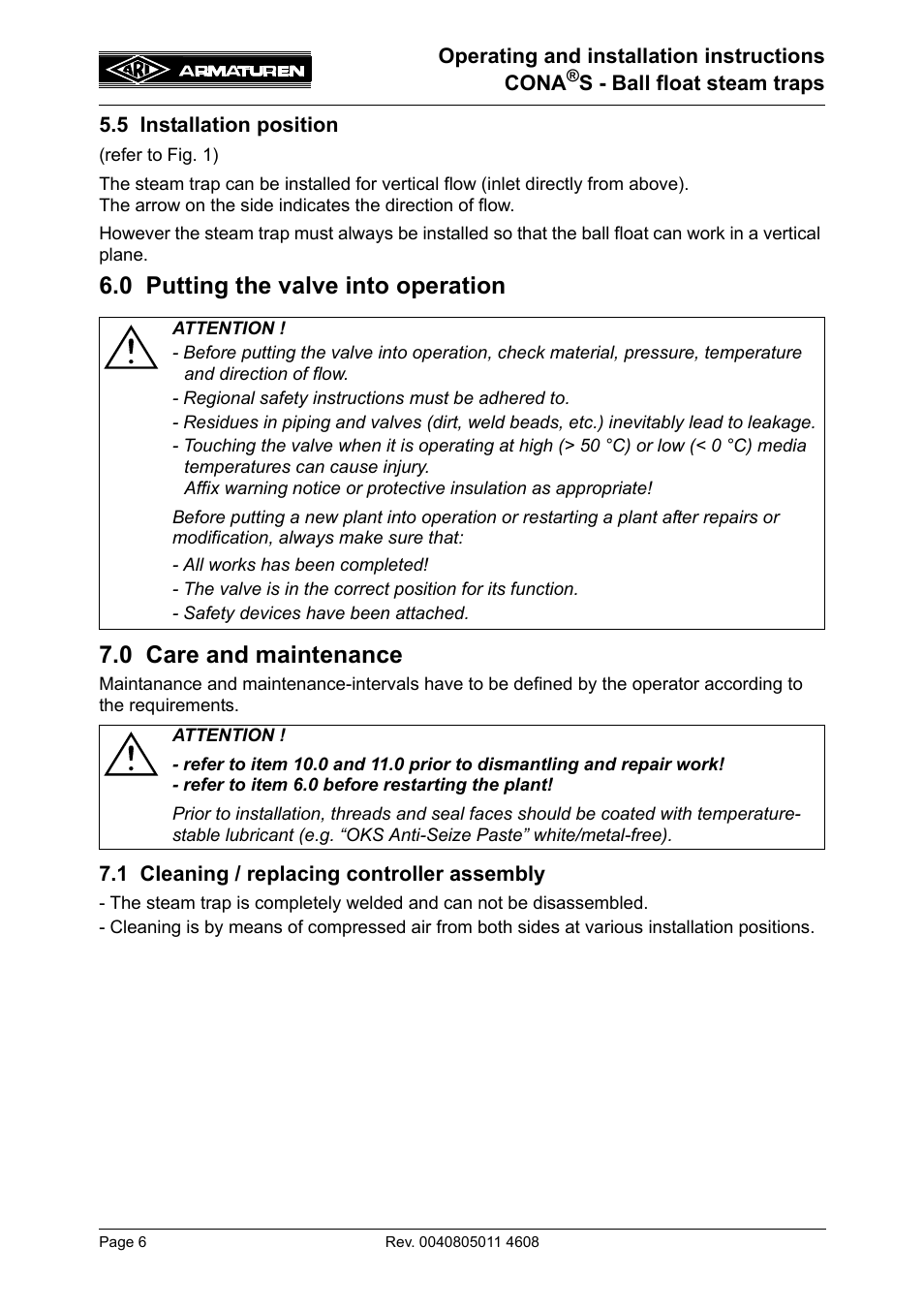 ARI ARMATUREN

Operating and installation instructions
CONA®S - Ball float steam traps

5.5 Installation position

(refer to Fig. 1)

The steam trap can be installed for vertical flow (inlet directly from above).
The arrow on the side indicates the direction of flow.

However the steam trap must always be installed so that the ball float can work in a vertical plane.

6.0 Putting the valve into operation

ATTENTION !

- Before putting the valve into operation, check material, pressure, temperature and direction of flow.

- Regional safety instructions must be adhered to.

- Residues in piping and valves (dirt, weld beads, etc.) inevitably lead to leakage.

- Touching the valve when it is operating at high (> 50 °C) or low (< 0 °C) media temperatures can cause injury.
Affix warning notice or protective insulation as appropriate!

Before putting a new plant into operation or restarting a plant after repairs or modification, always make sure that:

- All works has been completed!

- The valve is in the correct position for its function.

- Safety devices have been attached.

7.0 Care and maintenance

Maintanance and maintenance-intervals have to be defined by the operator according to the requirements.

ATTENTION !

- refer to item 10.0 and 11.0 prior to dismantling and repair work!
- refer to item 6.0 before restarting the plant!

Prior to installation, threads and seal faces should be coated with temperature-stable lubricant (e.g. “OKS Anti-Seize Paste” white/metal-free).

7.1 Cleaning / replacing controller assembly

- The steam trap is completely welded and can not be disassembled.
- Cleaning is by means of compressed air from both sides at various installation positions.

Page 6

Rev. 0040805011 4608